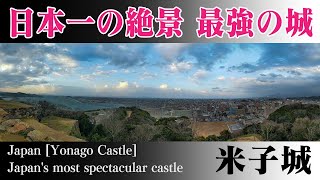 日本一の絶景 最強の城

Japan [Yonago Castle]
Japan's most spectacular castle

米子城